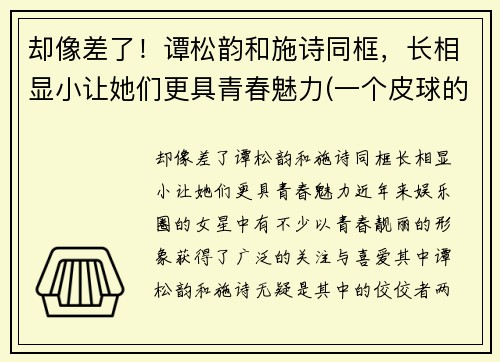 却像差了！谭松韵和施诗同框，长相显小让她们更具青春魅力(一个皮球的

却像差了谭松韵和施诗同框长相显小让她们更具青春魅力近年来娱乐圈的女星中有不少以青春靓丽的形象获得了广泛的关注与喜爱其中谭松韵和施诗无疑是其中的佼佼者两